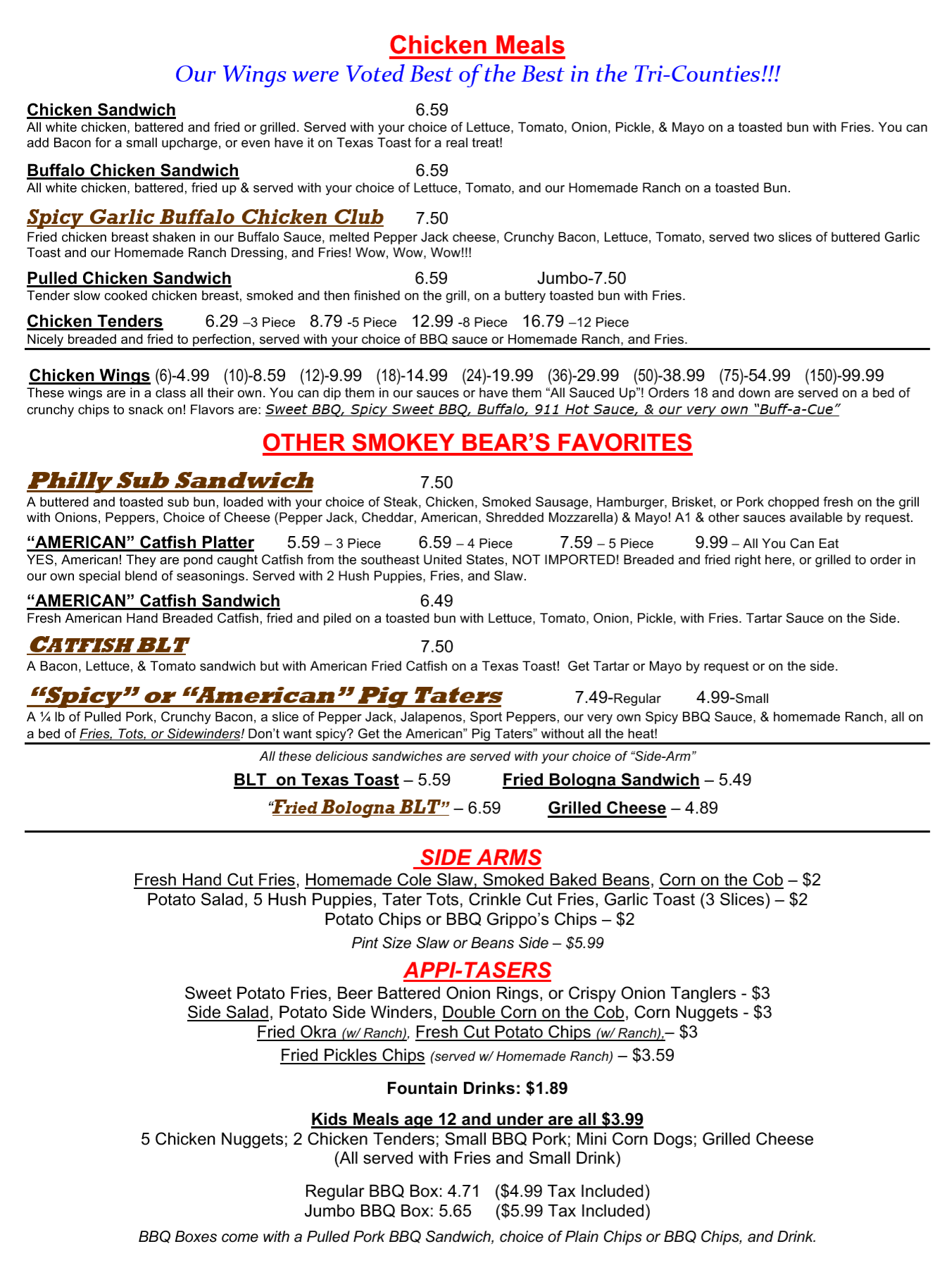 Chicken Meals
Our Wings were Voted Best of the Best in the Tri-Counties!!!

Chicken Sandwich 6.59
All white chicken, battered and fried or grilled. Served with your choice of Lettuce, Tomato, Onion, Pickle, & Mayo on a toasted bun with Fries. You can add Bacon for a small upcharge, or even have it on Texas Toast for a real treat!

Buffalo Chicken Sandwich 6.59
All white chicken, battered, fried up & served with your choice of Lettuce, Tomato, and our Homemade Ranch on a toasted Bun.

Spicy Garlic Buffalo Chicken Club 7.50
Fried chicken breast shaken in our Buffalo Sauce, melted Pepper Jack cheese, Crunchy Bacon, Lettuce, Tomato, served two slices of buttered Garlic Toast and our Homemade Ranch Dressing, and Fries! Wow, Wow, Wow!!!

Pulled Chicken Sandwich 6.59 Jumbo-7.50
Tender slow cooked chicken breast, smoked and then finished on the grill, on a buttery toasted bun with Fries.

Chicken Tenders 6.29 –3 Piece 8.79 -5 Piece 12.99 -8 Piece 16.79 –12 Piece
Nicely breaded and fried to perfection, served with your choice of BBQ sauce or Homemade Ranch, and Fries.

Chicken Wings (6)-4.99 (10)-8.59 (12)-9.99 (18)-14.99 (24)-19.99 (36)-29.99 (50)-38.99 (75)-54.99 (150)-99.99
These wings are in a class all their own. You can dip them in our sauces or have them "All Sauced Up"! Orders 18 and down are served on a bed of crunchy chips to snack on! Flavors are: Sweet BBQ, Spicy Sweet BBQ, Buffalo, 911 Hot Sauce, & our very own "Buff-a-Cue"

OTHER SMOKEY BEAR'S FAVORITES

Philly Sub Sandwich 7.50
A buttered and toasted sub bun, loaded with your choice of Steak, Chicken, Smoked Sausage, Hamburger, Brisket, or Pork chopped fresh on the grill with Onions, Peppers, Choice of Cheese (Pepper Jack, Cheddar, American, Shredded Mozzarella) & Mayo! A1 & other sauces available by request.

"AMERICAN" Catfish Platter 5.59 – 3 Piece 6.59 – 4 Piece 7.59 – 5 Piece 9.99 – All You Can Eat
YES, American! They are pond caught Catfish from the southeast United States, NOT IMPORTED! Breaded and fried right here, or grilled to order in our own special blend of seasonings. Served with 2 Hush Puppies, Fries, and Slaw.

"AMERICAN" Catfish Sandwich 6.49
Fresh American Hand Breaded Catfish, fried and piled on a toasted bun with Lettuce, Tomato, Onion, Pickle, with Fries. Tartar Sauce on the Side.

CATFISH BLT 7.50
A Bacon, Lettuce, & Tomato sandwich but with American Fried Catfish on a Texas Toast! Get Tartar or Mayo by request or on the side.

"Spicy" or "American" Pig Taters 7.49-Regular 4.99-Small
A ¼ lb of Pulled Pork, Crunchy Bacon, a slice of Pepper Jack, Jalapenos, Sport Peppers, our very own Spicy BBQ Sauce, & homemade Ranch, all on a bed of Fries, Tots, or Sidewinders! Don't want spicy? Get the American" Pig Taters" without all the heat!

All these delicious sandwiches are served with your choice of "Side-Arm"
BLT on Texas Toast – 5.59 Fried Bologna Sandwich – 5.49
"Fried Bologna BLT" – 6.59 Grilled Cheese – 4.89

SIDE ARMS
Fresh Hand Cut Fries, Homemade Cole Slaw, Smoked Baked Beans, Corn on the Cob – $2
Potato Salad, 5 Hush Puppies, Tater Tots, Crinkle Cut Fries, Garlic Toast (3 Slices) – $2
Potato Chips or BBQ Grippo's Chips – $2
Pint Size Slaw or Beans Side – $5.99

APPI-TASERS
Sweet Potato Fries, Beer Battered Onion Rings, or Crispy Onion Tanglers - $3
Side Salad, Potato Side Winders, Double Corn on the Cob, Corn Nuggets - $3
Fried Okra (w/ Ranch), Fresh Cut Potato Chips (w/ Ranch),– $3
Fried Pickles Chips (served w/ Homemade Ranch) – $3.59

Fountain Drinks: $1.89

Kids Meals age 12 and under are all $3.99
5 Chicken Nuggets; 2 Chicken Tenders; Small BBQ Pork; Mini Corn Dogs; Grilled Cheese
(All served with Fries and Small Drink)

Regular BBQ Box: 4.71 ($4.99 Tax Included)
Jumbo BBQ Box: 5.65 ($5.99 Tax Included)
BBQ Boxes come with a Pulled Pork BBQ Sandwich, choice of Plain Chips or BBQ Chips, and Drink.